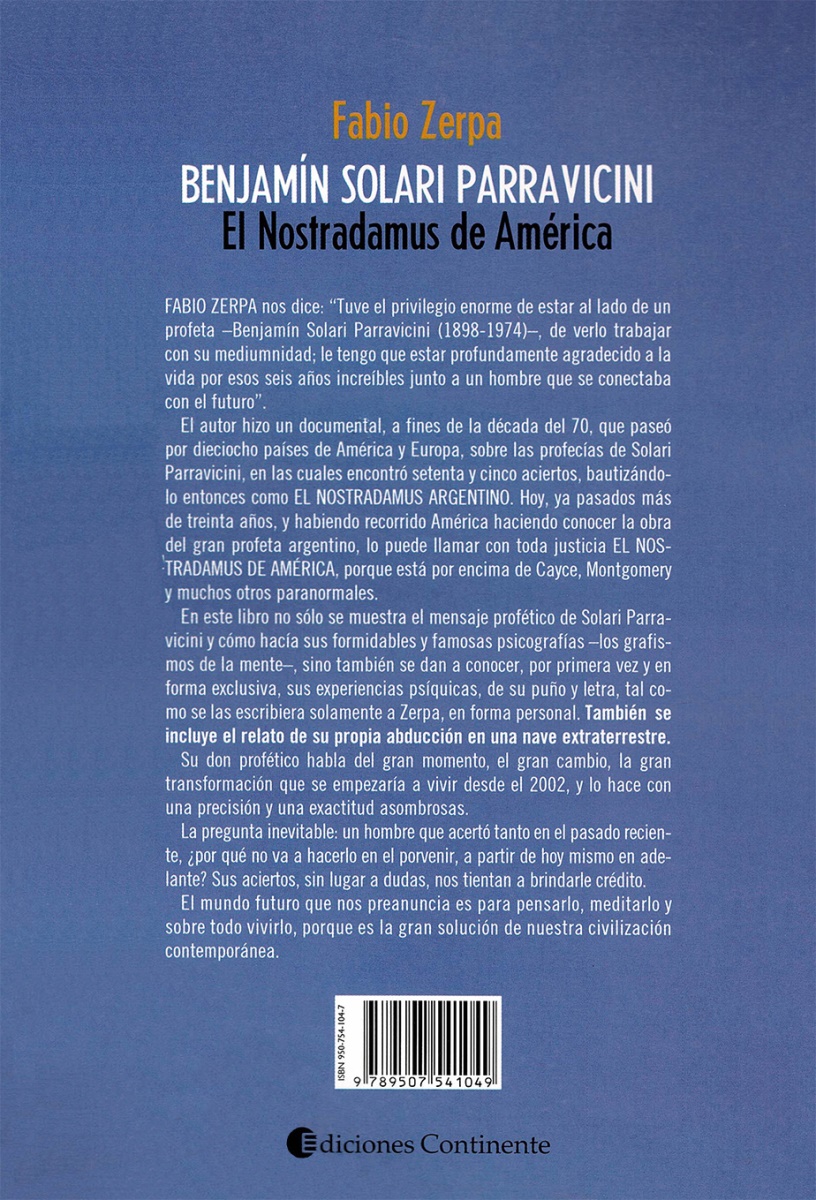 Fabio Zerpa

BENJAMÍN SOLARI PARRAVICINI
El Nostradamus de América

FABIO ZERPA nos dice: "Tuve el privilegio enorme de estar al lado de un profeta –Benjamín Solari Parravicini (1898-1974)–, de verlo trabajar con su mediumnidad; le tengo que estar profundamente agradecido a la vida por esos seis años increíbles junto a un hombre que se conectaba con el futuro".

El autor hizo un documental, a fines de la década del 70, que paseó por dieciocho países de América y Europa, sobre las profecías de Solari Parravicini, en las cuales encontró setenta y cinco aciertos, bautizándolo entonces como EL NOSTRADAMUS ARGENTINO. Hoy, ya pasados más de treinta años, y habiendo recorrido América haciendo conocer la obra del gran profeta argentino, lo puede llamar con toda justicia EL NOSTRADAMUS DE AMÉRICA, porque está por encima de Cayce, Montgomery y muchos otros paranormales.

En este libro no sólo se muestra el mensaje profético de Solari Parravicini y cómo hacía sus formidables y famosas psicografías –los grafismos de la mente–, sino también se dan a conocer, por primera vez y en forma exclusiva, sus experiencias psíquicas, de su puño y letra, tal como se las escribiera solamente a Zerpa, en forma personal. También se incluye el relato de su propia abducción en una nave extraterrestre.

Su don profético habla del gran momento, el gran cambio, la gran transformación que se empezaría a vivir desde el 2002, y lo hace con una precisión y una exactitud asombrosas.

La pregunta inevitable: un hombre que acertó tanto en el pasado reciente, ¿por qué no va a hacerlo en el porvenir, a partir de hoy mismo en adelante? Sus aciertos, sin lugar a dudas, nos tientan a brindarle crédito.

El mundo futuro que nos preanuncia es para pensarlo, meditarlo y sobre todo vivirlo, porque es la gran solución de nuestra civilización contemporánea.

ISBN 950-754-104-7
9 789507 541049

Ediciones Continente